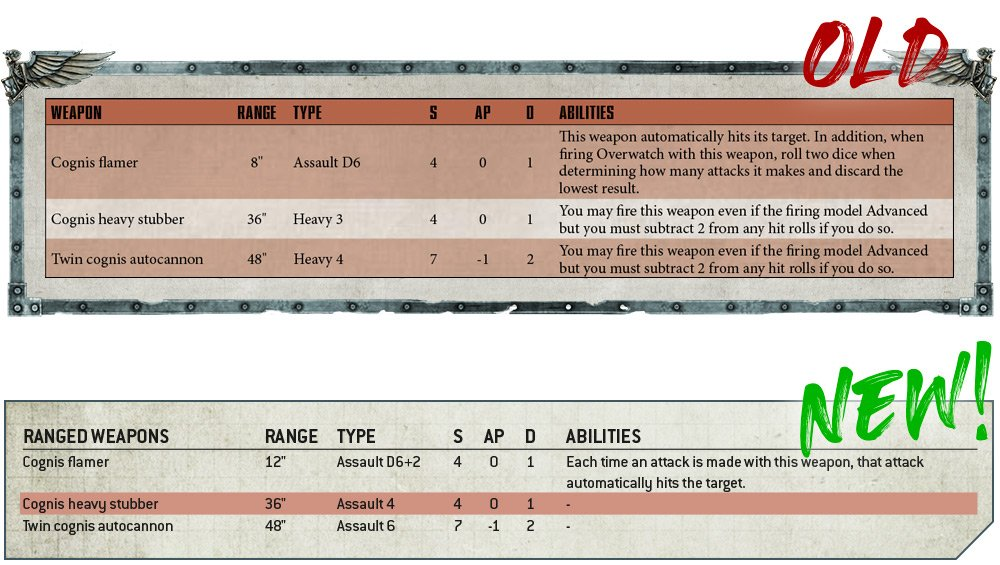 OLD

| WEAPON | RANGE | TYPE | S | AP | D | ABILITIES |
|---|---|---|---|---|---|---|
| Cognis flamer | 8" | Assault D6 | 4 | 0 | 1 | This weapon automatically hits its target. In addition, when firing Overwatch with this weapon, roll two dice when determining how many attacks it makes and discard the lowest result. |
| Cognis heavy stubber | 36" | Heavy 3 | 4 | 0 | 1 | You may fire this weapon even if the firing model Advanced but you must subtract 2 from any hit rolls if you do so. |
| Twin cognis autocannon | 48" | Heavy 4 | 7 | -1 | 2 | You may fire this weapon even if the firing model Advanced but you must subtract 2 from any hit rolls if you do so. |

NEW!

| RANGED WEAPONS | RANGE | TYPE | S | AP | D | ABILITIES |
|---|---|---|---|---|---|---|
| Cognis flamer | 12" | Assault D6+2 | 4 | 0 | 1 | Each time an attack is made with this weapon, that attack automatically hits the target. |
| Cognis heavy stubber | 36" | Assault 4 | 4 | 0 | 1 | - |
| Twin cognis autocannon | 48" | Assault 6 | 7 | -1 | 2 | - |